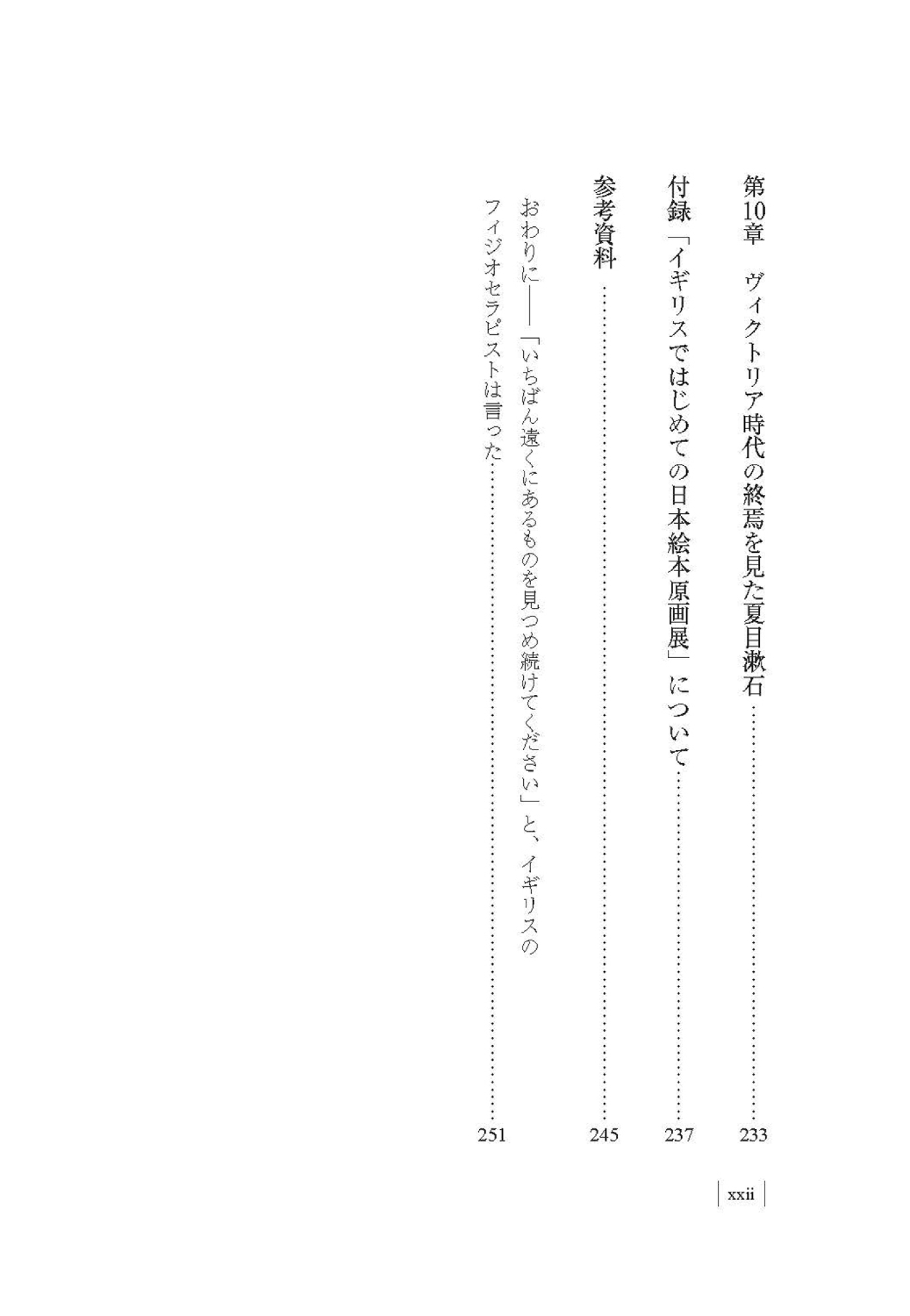 第10章　ヴィクトリア時代の終焉を見た夏目漱石 233

付録「イギリスではじめての日本絵本原画展」について 237

参考資料 245

おわりに――「いちばん遠くにあるものを見つめ続けてください」と、イギリスのフィジオセラピストは言った 251

xxii